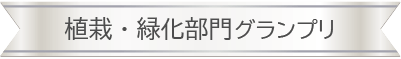 植栽・緑化部門グランプリ